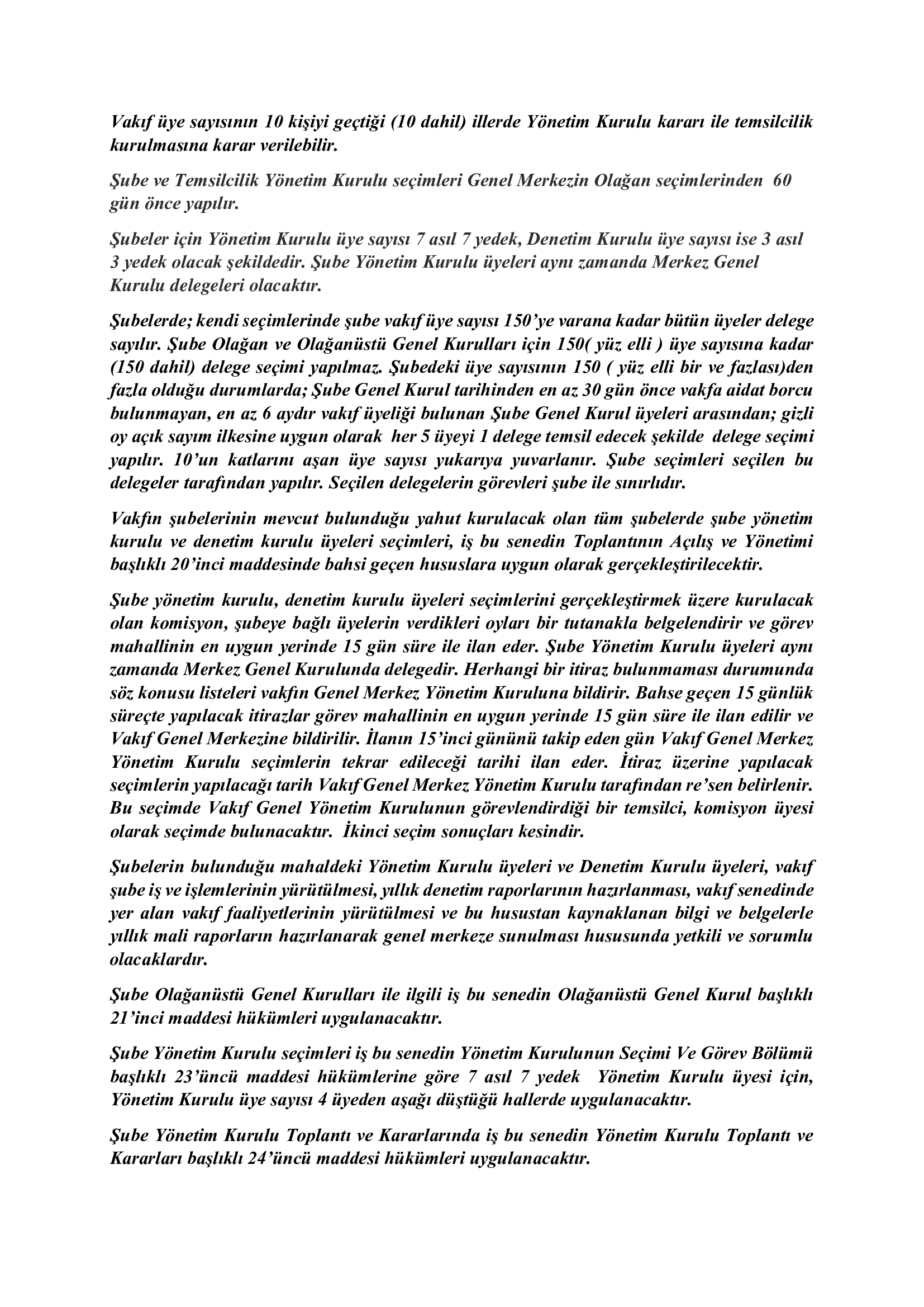 Vakıf üye sayısının 10 kişiyi geçtiği (10 dahil) illerde Yönetim Kurulu kararı ile temsilcilik kurulmasına karar verilebilir.

Şube ve Temsilcilik Yönetim Kurulu seçimleri Genel Merkezin Olağan seçimlerinden 60 gün önce yapılır.

Şubeler için Yönetim Kurulu üye sayısı 7 asıl 7 yedek, Denetim Kurulu üye sayısı ise 3 asıl 3 yedek olacak şekildedir. Şube Yönetim Kurulu üyeleri aynı zamanda Merkez Genel Kurulu delegeleri olacaktır.

Şubelerde; kendi seçimlerinde şube vakıf üye sayısı 150'ye varana kadar bütün üyeler delege sayılır. Şube Olağan ve Olağanüstü Genel Kurulları için 150( yüz elli ) üye sayısına kadar (150 dahil) delege seçimi yapılmaz. Şubedeki üye sayısının 150 ( yüz elli bir ve fazlası)den fazla olduğu durumlarda; Şube Genel Kurul tarihinden en az 30 gün önce vakfa aidat borcu bulunmayan, en az 6 aydır vakıf üyeliği bulunan Şube Genel Kurul üyeleri arasından; gizli oy açık sayım ilkesine uygun olarak her 5 üyeyi 1 delege temsil edecek şekilde delege seçimi yapılır. 10'un katlarını aşan üye sayısı yukarıya yuvarlanır. Şube seçimleri seçilen bu delegeler tarafından yapılır. Seçilen delegelerin görevleri şube ile sınırlıdır.

Vakfın şubelerinin mevcut bulunduğu yahut kurulacak olan tüm şubelerde şube yönetim kurulu ve denetim kurulu üyeleri seçimleri, iş bu senedin Toplantının Açılış ve Yönetimi başlıklı 20'inci maddesinde bahsi geçen hususlara uygun olarak gerçekleştirilecektir.

Şube yönetim kurulu, denetim kurulu üyeleri seçimlerini gerçekleştirmek üzere kurulacak olan komisyon, şubeye bağlı üyelerin verdikleri oyları bir tutanakla belgelendirir ve görev mahallinin en uygun yerinde 15 gün süre ile ilan eder. Şube Yönetim Kurulu üyeleri aynı zamanda Merkez Genel Kurulunda delegedir. Herhangi bir itiraz bulunmaması durumunda söz konusu listeleri vakfın Genel Merkez Yönetim Kuruluna bildirir. Bahse geçen 15 günlük süreçte yapılacak itirazlar görev mahallinin en uygun yerinde 15 gün süre ile ilan edilir ve Vakıf Genel Merkezine bildirilir. İlanın 15'inci gününü takip eden gün Vakıf Genel Merkez Yönetim Kurulu seçimlerin tekrar edileceği tarihi ilan eder. İtiraz üzerine yapılacak seçimlerin yapılacağı tarih Vakıf Genel Merkez Yönetim Kurulu tarafından re'sen belirlenir. Bu seçimde Vakıf Genel Yönetim Kurulunun görevlendirdiği bir temsilci, komisyon üyesi olarak seçimde bulunacaktır. İkinci seçim sonuçları kesindir.

Şubelerin bulunduğu mahaldeki Yönetim Kurulu üyeleri ve Denetim Kurulu üyeleri, vakıf şube iş ve işlemlerinin yürütülmesi, yıllık denetim raporlarının hazırlanması, vakıf senedinde yer alan vakıf faaliyetlerinin yürütülmesi ve bu husustan kaynaklanan bilgi ve belgelerle yıllık mali raporların hazırlanarak genel merkeze sunulması hususunda yetkili ve sorumlu olacaklardır.

Şube Olağanüstü Genel Kurulları ile ilgili iş bu senedin Olağanüstü Genel Kurul başlıklı 21'inci maddesi hükümleri uygulanacaktır.

Şube Yönetim Kurulu seçimleri iş bu senedin Yönetim Kurulunun Seçimi Ve Görev Bölümü başlıklı 23'üncü maddesi hükümlerine göre 7 asıl 7 yedek Yönetim Kurulu üyesi için, Yönetim Kurulu üye sayısı 4 üyeden aşağı düştüğü hallerde uygulanacaktır.

Şube Yönetim Kurulu Toplantı ve Kararlarında iş bu senedin Yönetim Kurulu Toplantı ve Kararları başlıklı 24'üncü maddesi hükümleri uygulanacaktır.